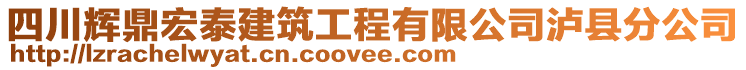 四川辉鼎宏泰建筑工程有限公司泸县分公司
http://lzrachelwyat.cn.coovee.com